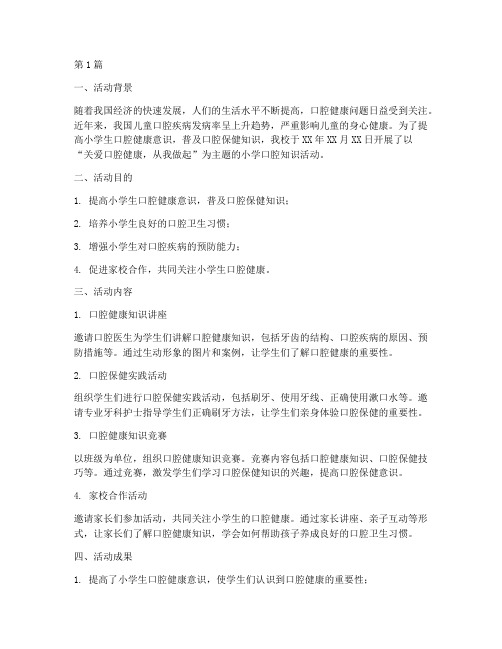 第1篇

一、活动背景

随着我国经济的快速发展，人们的生活水平不断提高，口腔健康问题日益受到关注。近年来，我国儿童口腔疾病发病率呈上升趋势，严重影响儿童的身心健康。为了提高小学生口腔健康意识，普及口腔保健知识，我校于XX年XX月XX日开展了以“关爱口腔健康，从我做起”为主题的小学口腔知识活动。

二、活动目的

1. 提高小学生口腔健康意识，普及口腔保健知识；

2. 培养小学生良好的口腔卫生习惯；

3. 增强小学生对口腔疾病的预防能力；

4. 促进家校合作，共同关注小学生口腔健康。

三、活动内容

1. 口腔健康知识讲座

邀请口腔医生为学生们讲解口腔健康知识，包括牙齿的结构、口腔疾病的原因、预防措施等。通过生动形象的图片和案例，让学生们了解口腔健康的重要性。

2. 口腔保健实践活动

组织学生们进行口腔保健实践活动，包括刷牙、使用牙线、正确使用漱口水等。邀请专业牙科护士指导学生们正确刷牙方法，让学生们亲身体验口腔保健的重要性。

3. 口腔健康知识竞赛

以班级为单位，组织口腔健康知识竞赛。竞赛内容包括口腔健康知识、口腔保健技巧等。通过竞赛，激发学生们学习口腔保健知识的兴趣，提高口腔保健意识。

4. 家校合作活动

邀请家长们参加活动，共同关注小学生的口腔健康。通过家长讲座、亲子互动等形式，让家长们了解口腔健康知识，学会如何帮助孩子养成良好的口腔卫生习惯。

四、活动成果

1. 提高了小学生口腔健康意识，使学生们认识到口腔健康的重要性；